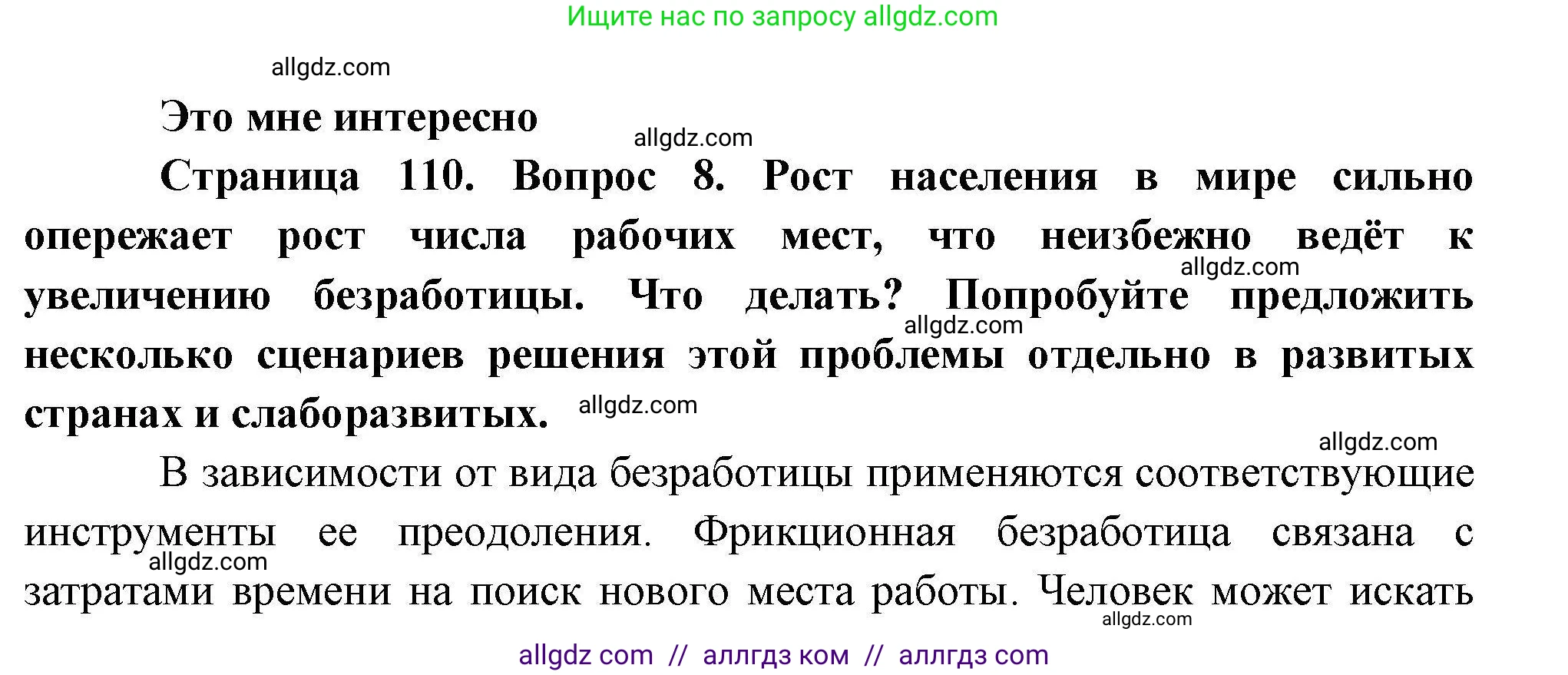 Ищите нас по запросу allgdz.com

allgdz.com

Это мне интересно

allgdz.com

Страница 110. Вопрос 8. Рост населения в мире сильно опережает рост числа рабочих мест, что неизбежно ведёт к увеличению безработицы. Что делать? Попробуйте предложить несколько сценариев решения этой проблемы отдельно в развитых странах и слаборазвитых.

allgdz.com

allgdz.com

allgdz.com

allgdz.com

В зависимости от вида безработицы применяются соответствующие инструменты ее преодоления. Фрикционная безработица связана с затратами времени на поиск нового места работы. Человек может искать

allgdz.com

allgdz.com

allgdz com // аллгдз ком // аллгдз com